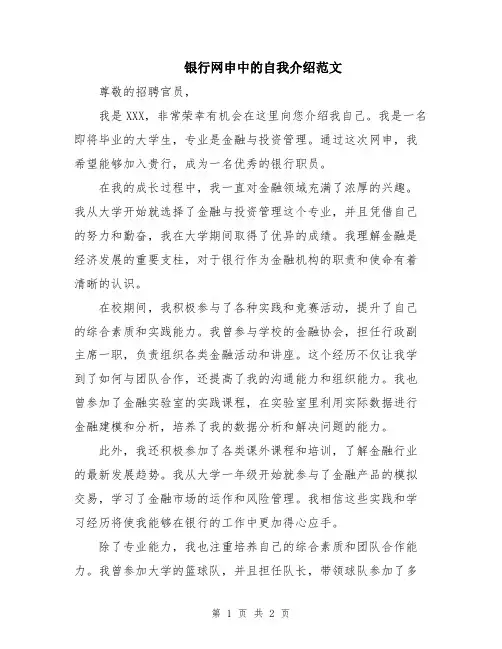 银行网申中的自我介绍范文

尊敬的招聘官员，

我是XXX，非常荣幸有机会在这里向您介绍我自己。我是一名即将毕业的大学生，专业是金融与投资管理。通过这次网申，我希望能够加入贵行，成为一名优秀的银行职员。

在我的成长过程中，我一直对金融领域充满了浓厚的兴趣。我从大学开始就选择了金融与投资管理这个专业，并且凭借自己的努力和勤奋，我在大学期间取得了优异的成绩。我理解金融是经济发展的重要支柱，对于银行作为金融机构的职责和使命有着清晰的认识。

在校期间，我积极参与了各种实践和竞赛活动，提升了自己的综合素质和实践能力。我曾参与学校的金融协会，担任行政副主席一职，负责组织各类金融活动和讲座。这个经历不仅让我学到了如何与团队合作，还提高了我的沟通能力和组织能力。我也曾参加了金融实验室的实践课程，在实验室里利用实际数据进行金融建模和分析，培养了我的数据分析和解决问题的能力。

此外，我还积极参加了各类课外课程和培训，了解金融行业的最新发展趋势。我从大学一年级开始就参与了金融产品的模拟交易，学习了金融市场的运作和风险管理。我相信这些实践和学习经历将使我能够在银行的工作中更加得心应手。

除了专业能力，我也注重培养自己的综合素质和团队合作能力。我曾参加大学的篮球队，并且担任队长，带领球队参加了多

第 1 页 共 2 页